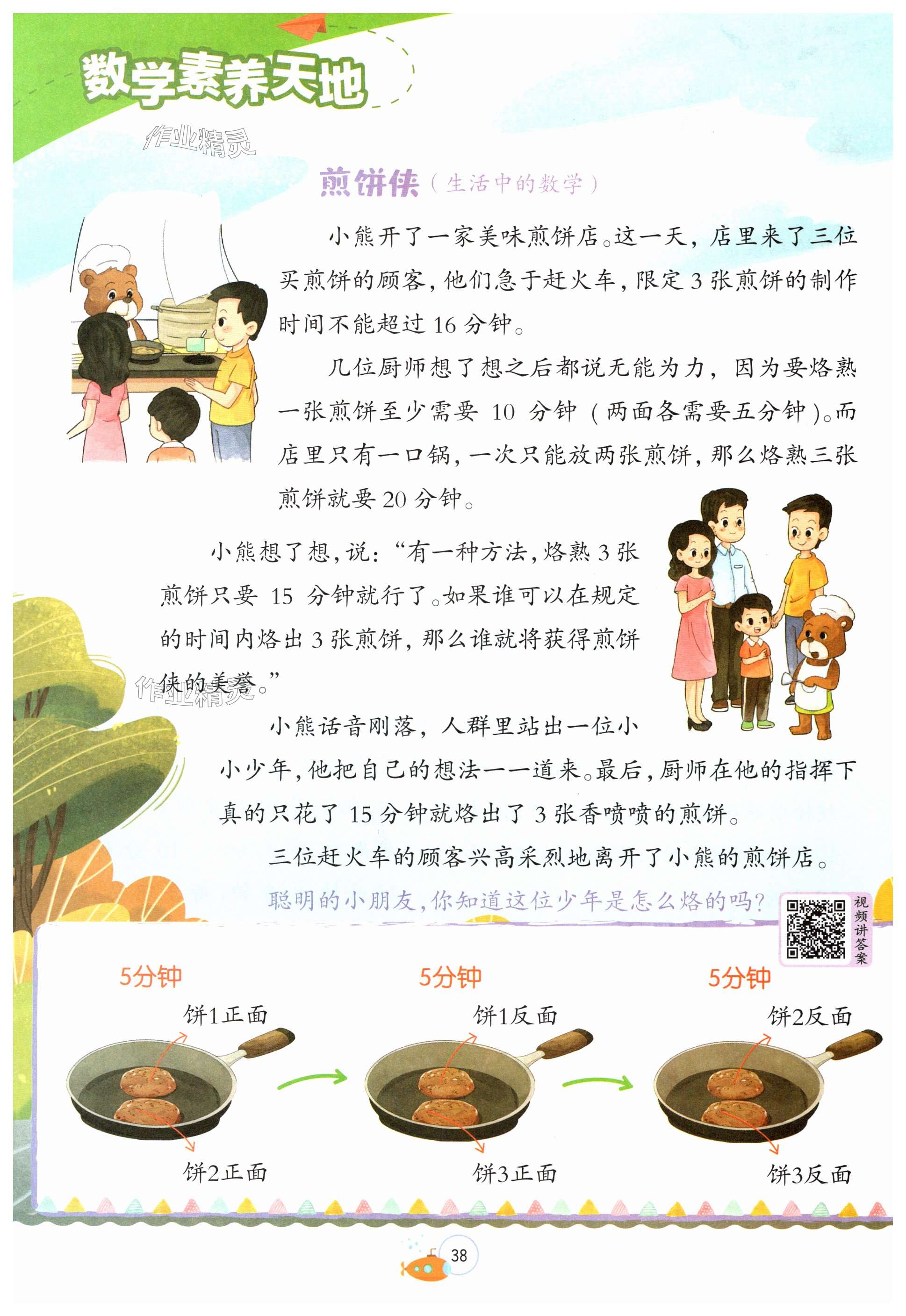 数学素养天地

煎饼侠（生活中的数学）

小熊开了一家美味煎饼店。这一天，店里来了三位买煎饼的顾客，他们急于赶火车，限定3张煎饼的制作时间不能超过16分钟。

几位厨师想了想之后都说无能为力，因为要烙熟一张煎饼至少需要10分钟（两面各需要五分钟）。而店里只有一口锅，一次只能放两张煎饼，那么烙熟三张煎饼就要20分钟。

小熊想了想，说：“有一种方法，烙熟3张煎饼只要15分钟就行了。如果谁可以在规定的时间内烙出3张煎饼，那么谁就将获得煎饼侠的美誉。”

小熊话音刚落，人群里站出一位小小少年，他把自己的想法一一道来。最后，厨师在他的指挥下真的只花了15分钟就烙出了3张香喷喷的煎饼。

三位赶火车的顾客兴高采烈地离开了小熊的煎饼店。

聪明的小朋友，你知道这位少年是怎么烙的吗？

视频讲答案

5分钟
饼1正面
饼2正面

5分钟
饼1反面
饼3正面

5分钟
饼2反面
饼3反面

38

作业精灵